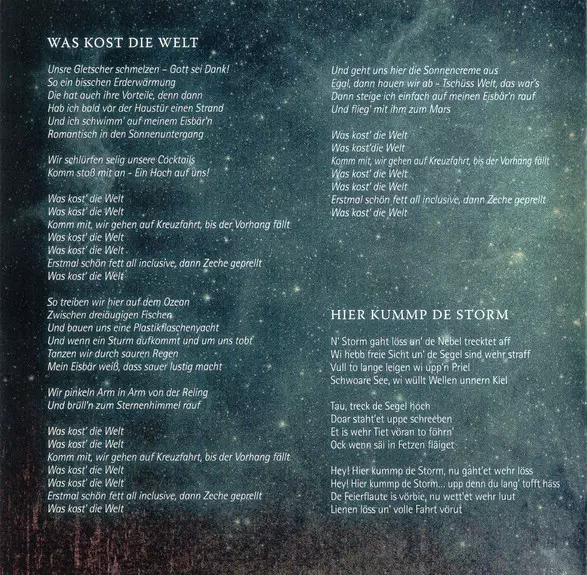 WAS KOST DIE WELT

Unsre Gletscher schmelzen – Gott sei Dank!
So ein bisschen Erderwärmung
Die hat auch ihre Vorteile, denn dann
Hab ich bald vor der Haustür einen Strand
Und ich schwimm' auf meinem Eisbär'n
Romantisch in den Sonnenuntergang

Wir schlürfen selig unsere Cocktails
Komm stoß mit an - Ein Hoch auf uns!

Was kost' die Welt
Was kost' die Welt
Komm mit, wir gehen auf Kreuzfahrt, bis der Vorhang fällt
Was kost' die Welt
Was kost' die Welt
Erstmal schön fett all inclusive, dann Zeche geprellt
Was kost' die Welt

So treiben wir hier auf dem Ozean
Zwischen dreiäugigen Fischen
Und bauen uns eine Plastikflaschenyacht
Und wenn ein Sturm aufkommt und um uns tobt
Tanzen wir durch sauren Regen
Mein Eisbär weiß, dass sauer lustig macht

Wir pinkeln Arm in Arm von der Reling
Und brüll'n zum Sternenhimmel rauf

Was kost' die Welt
Was kost' die Welt
Komm mit, wir gehen auf Kreuzfahrt, bis der Vorhang fällt
Was kost' die Welt
Was kost' die Welt
Erstmal schön fett all inclusive, dann Zeche geprellt
Was kost' die Welt

Und geht uns hier die Sonnencreme aus
Egal, dann hauen wir ab - Tschüss Welt, das war's
Dann steige ich einfach auf meinen Eisbär'n rauf
Und flieg' mit ihm zum Mars

Was kost' die Welt
Was kost'die Welt
Komm mit, wir gehen auf Kreuzfahrt, bis der Vorhang fällt
Was kost' die Welt
Was kost' die Welt
Erstmal schön fett all inclusive, dann Zeche geprellt
Was kost' die Welt

HIER KUMMP DE STORM

N' Storm gaht löss un' de Nebel trecktet aff
Wi hebb freie Sicht un' de Segel sind wehr straff
Vull to lange leigen wi upp'n Priel
Schwoare See, wi wüllt Wellen unnern Kiel

Tau, treck de Segel hoch
Doar staht'et uppe schreeben
Et is wehr Tiet vöran to föhrn'
Ock wenn säi in Fetzen fläiget

Hey! Hier kummp de Storm, nu gaht'et wehr löss
Hey! Hier kummp de Storm... upp denn du lang' tofft häss
De Feierflaute is vörbie, nu wett'et wehr luut
Lienen löss un' volle Fahrt vörut